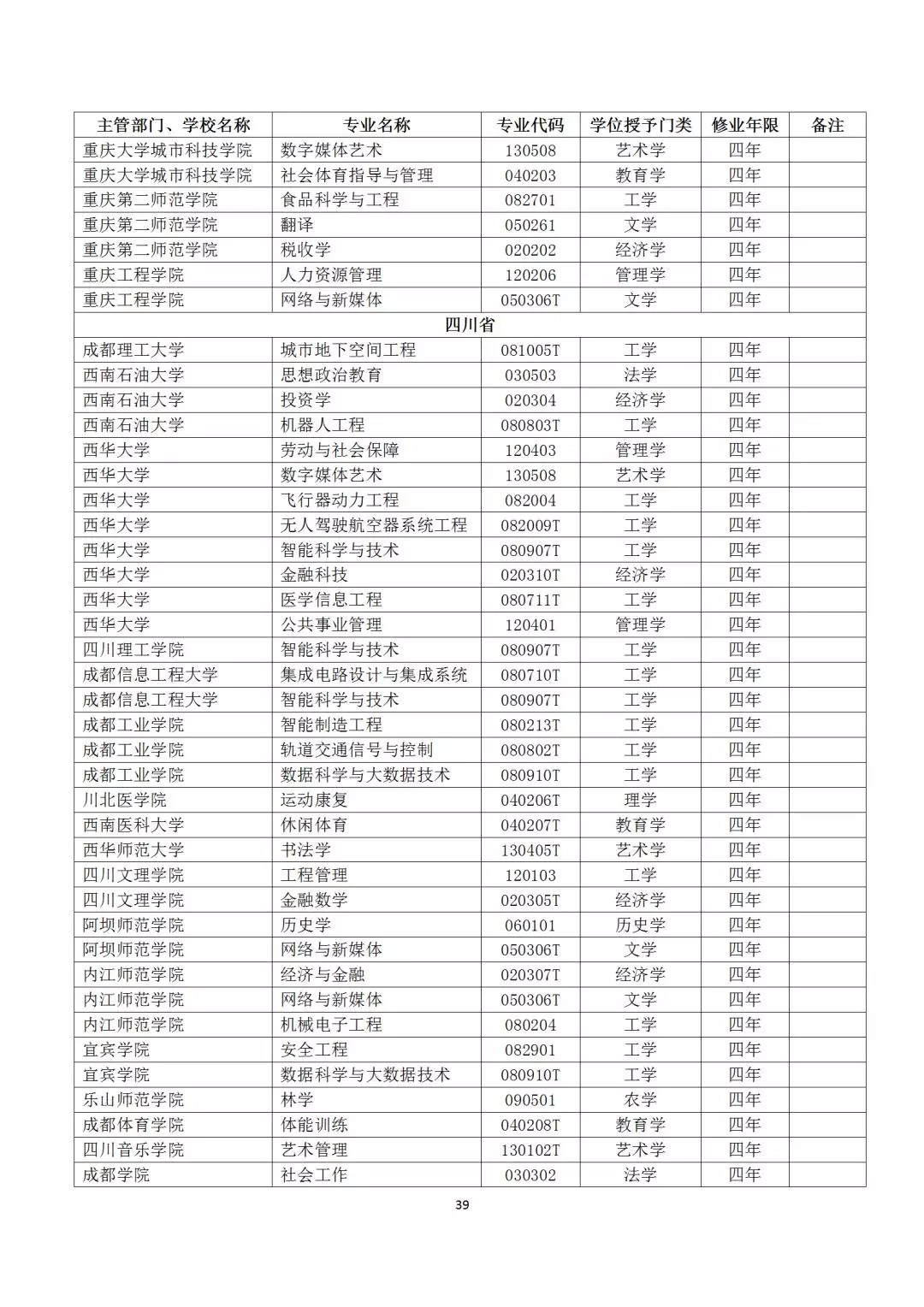 | 主管部门、学校名称 | 专业名称 | 专业代码 | 学位授予门类 | 修业年限 | 备注 |
|---|---|---|---|---|---|
| 重庆大学城市科技学院 | 数字媒体艺术 | 130508 | 艺术学 | 四年 | |
| 重庆大学城市科技学院 | 社会体育指导与管理 | 040203 | 教育学 | 四年 | |
| 重庆第二师范学院 | 食品科学与工程 | 082701 | 工学 | 四年 | |
| 重庆第二师范学院 | 翻译 | 050261 | 文学 | 四年 | |
| 重庆第二师范学院 | 税收学 | 020202 | 经济学 | 四年 | |
| 重庆工程学院 | 人力资源管理 | 120206 | 管理学 | 四年 | |
| 重庆工程学院 | 网络与新媒体 | 050306T | 文学 | 四年 | |
| 四川省 | | | | | |
| 成都理工大学 | 城市地下空间工程 | 081005T | 工学 | 四年 | |
| 西南石油大学 | 思想政治教育 | 030503 | 法学 | 四年 | |
| 西南石油大学 | 投资学 | 020304 | 经济学 | 四年 | |
| 西南石油大学 | 机器人工程 | 080803T | 工学 | 四年 | |
| 西华大学 | 劳动与社会保障 | 120403 | 管理学 | 四年 | |
| 西华大学 | 数字媒体艺术 | 130508 | 艺术学 | 四年 | |
| 西华大学 | 飞行器动力工程 | 082004 | 工学 | 四年 | |
| 西华大学 | 无人驾驶航空器系统工程 | 082009T | 工学 | 四年 | |
| 西华大学 | 智能科学与技术 | 080907T | 工学 | 四年 | |
| 西华大学 | 金融科技 | 020310T | 经济学 | 四年 | |
| 西华大学 | 医学信息工程 | 080711T | 工学 | 四年 | |
| 西华大学 | 公共事业管理 | 120401 | 管理学 | 四年 | |
| 四川理工学院 | 智能科学与技术 | 080907T | 工学 | 四年 | |
| 成都信息工程大学 | 集成电路设计与集成系统 | 080710T | 工学 | 四年 | |
| 成都信息工程大学 | 智能科学与技术 | 080907T | 工学 | 四年 | |
| 成都工业学院 | 智能制造工程 | 080213T | 工学 | 四年 | |
| 成都工业学院 | 轨道交通信号与控制 | 080802T | 工学 | 四年 | |
| 成都工业学院 | 数据科学与大数据技术 | 080910T | 工学 | 四年 | |
| 川北医学院 | 运动康复 | 040206T | 理学 | 四年 | |
| 西南医科大学 | 休闲体育 | 040207T | 教育学 | 四年 | |
| 西华师范大学 | 书法学 | 130405T | 艺术学 | 四年 | |
| 四川文理学院 | 工程管理 | 120103 | 工学 | 四年 | |
| 四川文理学院 | 金融数学 | 020305T | 经济学 | 四年 | |
| 阿坝师范学院 | 历史学 | 060101 | 历史学 | 四年 | |
| 阿坝师范学院 | 网络与新媒体 | 050306T | 文学 | 四年 | |
| 内江师范学院 | 经济与金融 | 020307T | 经济学 | 四年 | |
| 内江师范学院 | 网络与新媒体 | 050306T | 文学 | 四年 | |
| 内江师范学院 | 机械电子工程 | 080204 | 工学 | 四年 | |
| 宜宾学院 | 安全工程 | 082901 | 工学 | 四年 | |
| 宜宾学院 | 数据科学与大数据技术 | 080910T | 工学 | 四年 | |
| 乐山师范学院 | 林学 | 090501 | 农学 | 四年 | |
| 成都体育学院 | 体能训练 | 040208T | 教育学 | 四年 | |
| 四川音乐学院 | 艺术管理 | 130102T | 艺术学 | 四年 | |
| 成都学院 | 社会工作 | 030302 | 法学 | 四年 | |

39